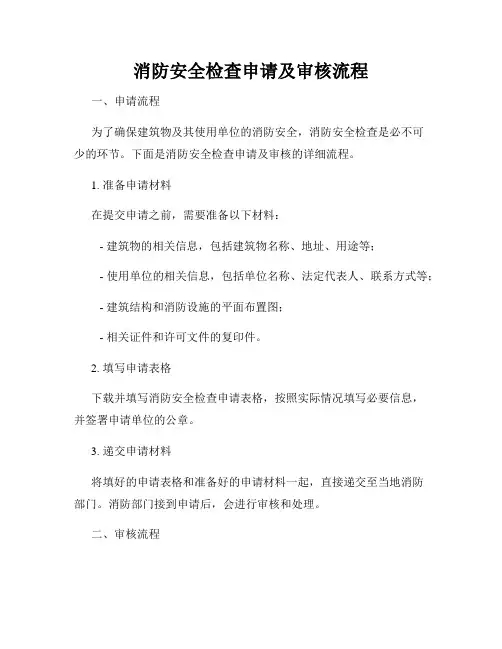 消防安全检查申请及审核流程

一、申请流程

为了确保建筑物及其使用单位的消防安全，消防安全检查是必不可少的环节。下面是消防安全检查申请及审核的详细流程。

1. 准备申请材料

在提交申请之前，需要准备以下材料：

- 建筑物的相关信息，包括建筑物名称、地址、用途等；

- 使用单位的相关信息，包括单位名称、法定代表人、联系方式等；

- 建筑结构和消防设施的平面布置图；

- 相关证件和许可文件的复印件。

2. 填写申请表格

下载并填写消防安全检查申请表格，按照实际情况填写必要信息，并签署申请单位的公章。

3. 递交申请材料

将填好的申请表格和准备好的申请材料一起，直接递交至当地消防部门。消防部门接到申请后，会进行审核和处理。

二、审核流程